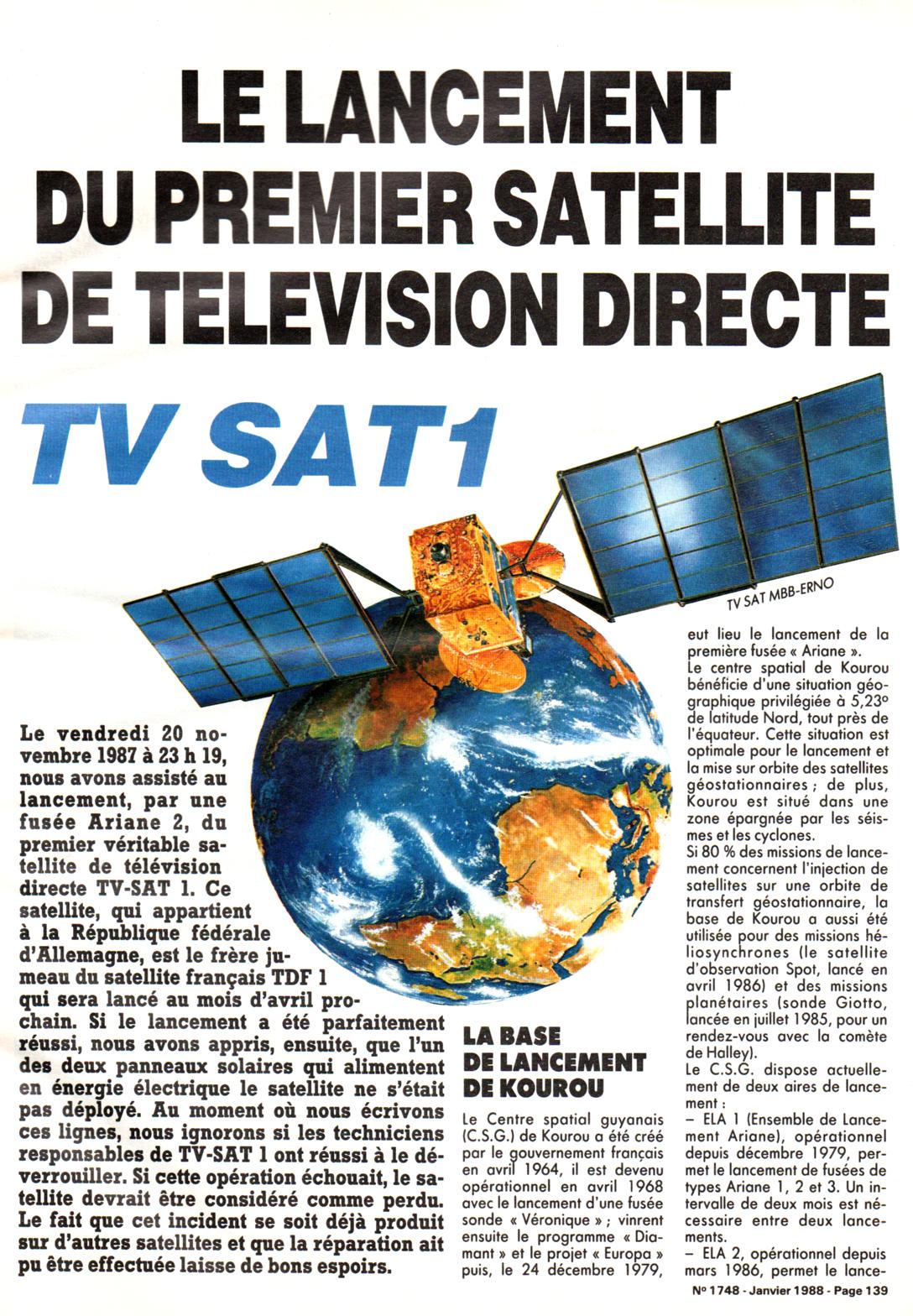 LE LANCEMENT DU PREMIER SATELLITE DE TELEVISION DIRECTE

TV SAT1

TV SAT MBB-ERNO

Le vendredi 20 novembre 1987 à 23 h 19, nous avons assisté au lancement, par une fusée Ariane 2, du premier véritable satellite de télévision directe TV-SAT 1. Ce satellite, qui appartient à la République fédérale d'Allemagne, est le frère jumeau du satellite français TDF 1 qui sera lancé au mois d'avril prochain. Si le lancement a été parfaitement réussi, nous avons appris, ensuite, que l'un des deux panneaux solaires qui alimentent en énergie électrique le satellite ne s'était pas déployé. Au moment où nous écrivons ces lignes, nous ignorons si les techniciens responsables de TV-SAT 1 ont réussi à le déverrouiller. Si cette opération échouait, le satellite devrait être considéré comme perdu. Le fait que cet incident se soit déjà produit sur d'autres satellites et que la réparation ait pu être effectuée laisse de bons espoirs.

LA BASE DE LANCEMENT DE KOUROU

Le Centre spatial guyanais (C.S.G.) de Kourou a été créé par le gouvernement français en avril 1964, il est devenu opérationnel en avril 1968 avec le lancement d'une fusée sonde « Véronique » ; vinrent ensuite le programme « Diamant » et le projet « Europa » puis, le 24 décembre 1979, eut lieu le lancement de la première fusée « Ariane ».

Le centre spatial de Kourou bénéficie d'une situation géographique privilégiée à 5,23° de latitude Nord, tout près de l'équateur. Cette situation est optimale pour le lancement et la mise sur orbite des satellites géostationnaires ; de plus, Kourou est situé dans une zone épargnée par les séismes et les cyclones.

Si 80 % des missions de lancement concernent l'injection de satellites sur une orbite de transfert géostationnaire, la base de Kourou a aussi été utilisée pour des missions héliosynchrones (le satellite d'observation Spot, lancé en avril 1986) et des missions planétaires (sonde Giotto, lancée en juillet 1985, pour un rendez-vous avec la comète de Halley).

Le C.S.G. dispose actuellement de deux aires de lancement :

– ELA 1 (Ensemble de Lancement Ariane), opérationnel depuis décembre 1979, permet le lancement de fusées de types Ariane 1, 2 et 3. Un intervalle de deux mois est nécessaire entre deux lancements.

– ELA 2, opérationnel depuis mars 1986, permet le lance-

N° 1748 - Janvier 1988 - Page 139